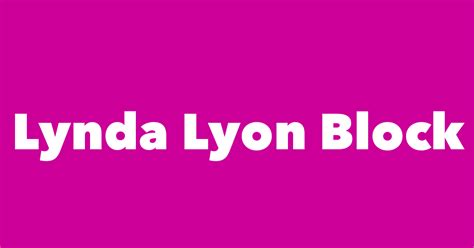 Lynda Lyon Block